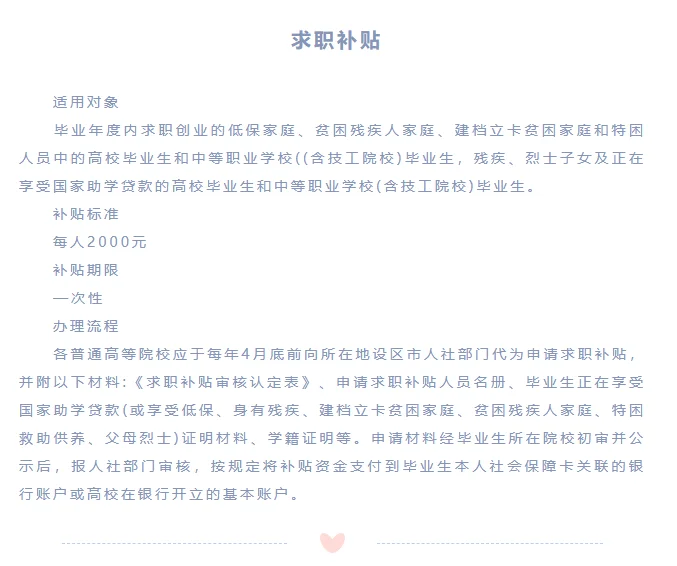 求职补贴

适用对象

毕业年度内求职创业的低保家庭、贫困残疾人家庭、建档立卡贫困家庭和特困人员中的高校毕业生和中等职业学校((含技工院校)毕业生，残疾、烈士子女及正在享受国家助学贷款的高校毕业生和中等职业学校(含技工院校)毕业生。

补贴标准

每人2000元

补贴期限

一次性

办理流程

各普通高等院校应于每年4月底前向所在地设区市人社部门代为申请求职补贴，并附以下材料:《求职补贴审核认定表》、申请求职补贴人员名册、毕业生正在享受国家助学贷款(或享受低保、身有残疾、建档立卡贫困家庭、贫困残疾人家庭、特困救助供养、父母烈士)证明材料、学籍证明等。申请材料经毕业生所在院校初审并公示后，报人社部门审核，按规定将补贴资金支付到毕业生本人社会保障卡关联的银行账户或高校在银行开立的基本账户。